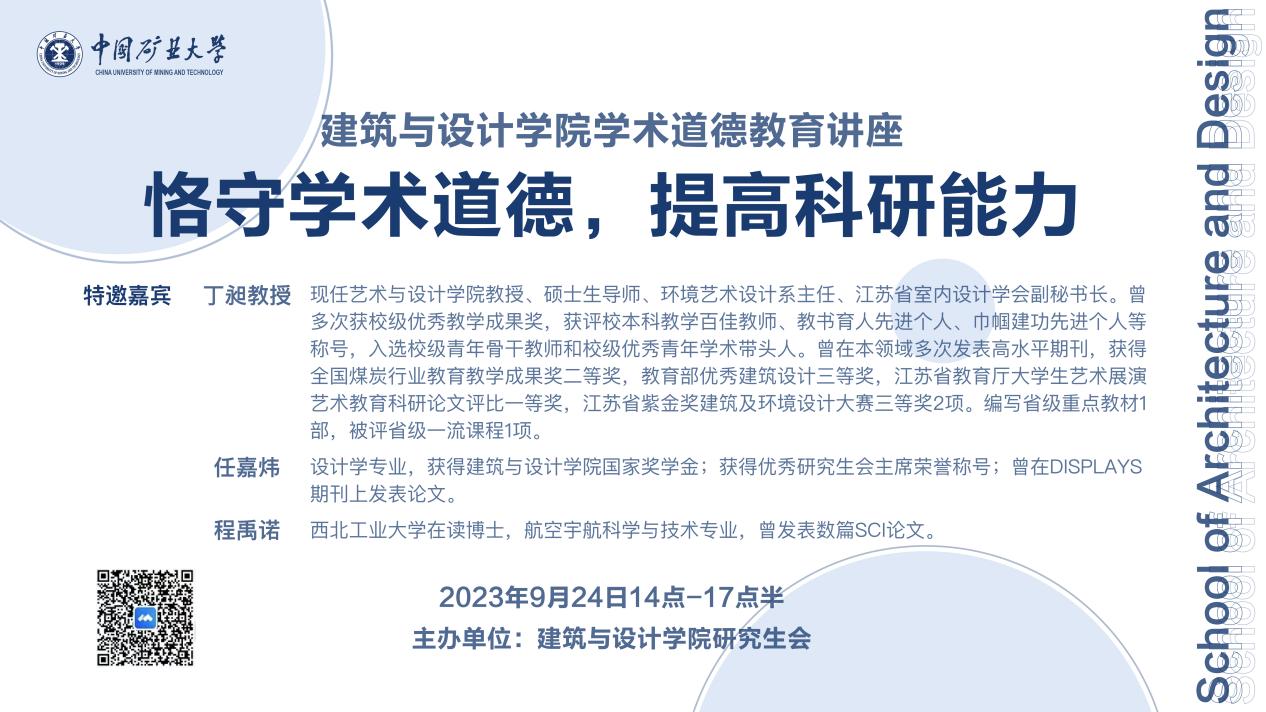 中国矿业大学
CHINA UNIVERSITY OF MINING AND TECHNOLOGY

建筑与设计学院学术道德教育讲座

恪守学术道德，提高科研能力

特邀嘉宾

丁昶教授 现任艺术与设计学院教授、硕士生导师、环境艺术设计系主任、江苏省室内设计学会副秘书长。曾多次获校级优秀教学成果奖，获评校本科教学百佳教师、教书育人先进个人、巾帼建功先进个人等称号，入选校级青年骨干教师和校级优秀青年学术带头人。曾在本领域多次发表高水平期刊，获得全国煤炭行业教育教学成果奖二等奖，教育部优秀建筑设计三等奖，江苏省教育厅大学生艺术展演艺术教育科研论文评比一等奖，江苏省紫金奖建筑及环境设计大赛三等奖2项。编写省级重点教材1部，被评省级一流课程1项。

任嘉炜 设计学专业，获得建筑与设计学院国家奖学金；获得优秀研究生会主席荣誉称号；曾在DISPLAYS期刊上发表论文。

程禹诺 西北工业大学在读博士，航空宇航科学与技术专业，曾发表数篇SCI论文。

2023年9月24日14点-17点半

主办单位：建筑与设计学院研究生会

School of Architecture and Design